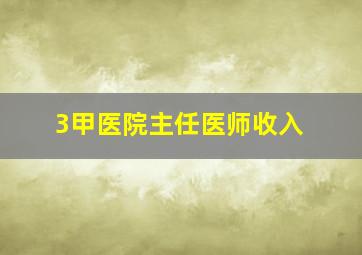 3甲医院主任医师收入